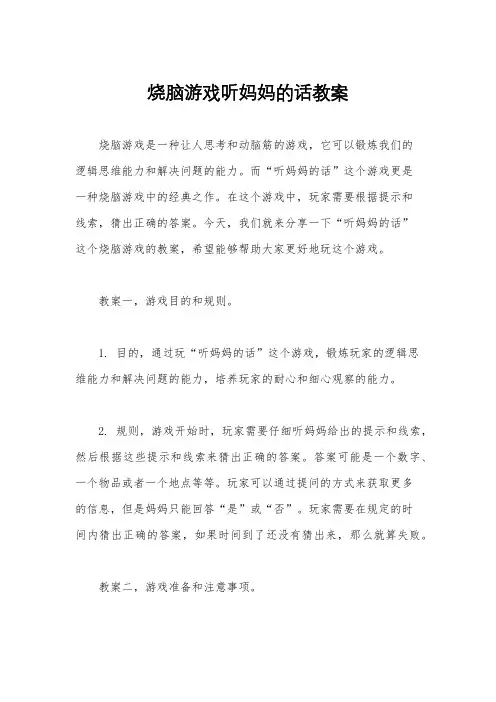 烧脑游戏听妈妈的话教案

烧脑游戏是一种让人思考和动脑筋的游戏，它可以锻炼我们的逻辑思维能力和解决问题的能力。而“听妈妈的话”这个游戏更是一种烧脑游戏中的经典之作。在这个游戏中，玩家需要根据提示和线索，猜出正确的答案。今天，我们就来分享一下“听妈妈的话”这个烧脑游戏的教案，希望能够帮助大家更好地玩这个游戏。

教案一，游戏目的和规则。

1. 目的，通过玩“听妈妈的话”这个游戏，锻炼玩家的逻辑思维能力和解决问题的能力，培养玩家的耐心和细心观察的能力。

2. 规则，游戏开始时，玩家需要仔细听妈妈给出的提示和线索，然后根据这些提示和线索来猜出正确的答案。答案可能是一个数字、一个物品或者一个地点等等。玩家可以通过提问的方式来获取更多的信息，但是妈妈只能回答“是”或“否”。玩家需要在规定的时间内猜出正确的答案，如果时间到了还没有猜出来，那么就算失败。

教案二，游戏准备和注意事项。